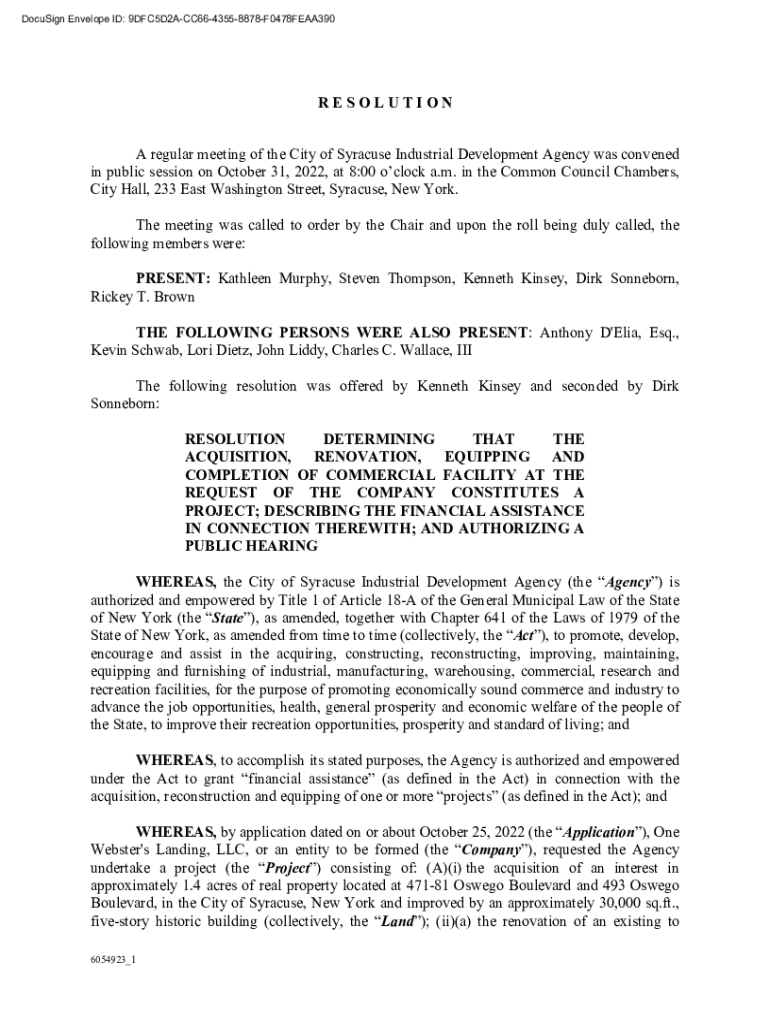 DocuSign Envelope ID: 9DFC5D2A-CC66-4355-8878-F0478FEAA390

RESOLUTION

A regular meeting of the City of Syracuse Industrial Development Agency was convened in public session on October 31, 2022, at 8:00 o'clock a.m. in the Common Council Chambers, City Hall, 233 East Washington Street, Syracuse, New York.

The meeting was called to order by the Chair and upon the roll being duly called, the following members were:

PRESENT: Kathleen Murphy, Steven Thompson, Kenneth Kinsey, Dirk Sonneborn, Rickey T. Brown

THE FOLLOWING PERSONS WERE ALSO PRESENT: Anthony D'Elia, Esq., Kevin Schwab, Lori Dietz, John Liddy, Charles C. Wallace, III

The following resolution was offered by Kenneth Kinsey and seconded by Dirk Sonneborn:

RESOLUTION DETERMINING THAT THE ACQUISITION, RENOVATION, EQUIPPING AND COMPLETION OF COMMERCIAL FACILITY AT THE REQUEST OF THE COMPANY CONSTITUTES A PROJECT; DESCRIBING THE FINANCIAL ASSISTANCE IN CONNECTION THEREWITH; AND AUTHORIZING A PUBLIC HEARING

WHEREAS, the City of Syracuse Industrial Development Agency (the "Agency") is authorized and empowered by Title 1 of Article 18-A of the General Municipal Law of the State of New York (the "State"), as amended, together with Chapter 641 of the Laws of 1979 of the State of New York, as amended from time to time (collectively, the "Act"), to promote, develop, encourage and assist in the acquiring, constructing, reconstructing, improving, maintaining, equipping and furnishing of industrial, manufacturing, warehousing, commercial, research and recreation facilities, for the purpose of promoting economically sound commerce and industry to advance the job opportunities, health, general prosperity and economic welfare of the people of the State, to improve their recreation opportunities, prosperity and standard of living; and

WHEREAS, to accomplish its stated purposes, the Agency is authorized and empowered under the Act to grant "financial assistance" (as defined in the Act) in connection with the acquisition, reconstruction and equipping of one or more "projects" (as defined in the Act); and

WHEREAS, by application dated on or about October 25, 2022 (the "Application"), One Webster's Landing, LLC, or an entity to be formed (the "Company"), requested the Agency undertake a project (the "Project") consisting of: (A)(i) the acquisition of an interest in approximately 1.4 acres of real property located at 471-81 Oswego Boulevard and 493 Oswego Boulevard, in the City of Syracuse, New York and improved by an approximately 30,000 sq.ft., five-story historic building (collectively, the "Land"); (ii)(a) the renovation of an existing to

6054923_1